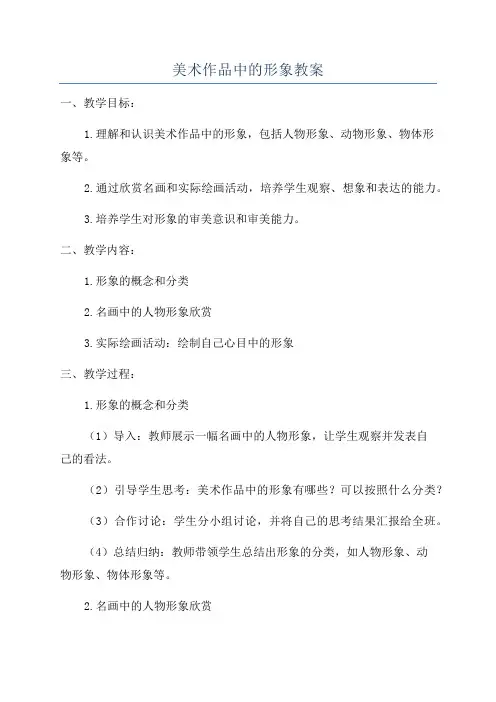 美术作品中的形象教案

一、教学目标：

1.理解和认识美术作品中的形象，包括人物形象、动物形象、物体形象等。

2.通过欣赏名画和实际绘画活动，培养学生观察、想象和表达的能力。

3.培养学生对形象的审美意识和审美能力。

二、教学内容：

1.形象的概念和分类

2.名画中的人物形象欣赏

3.实际绘画活动：绘制自己心目中的形象

三、教学过程：

1.形象的概念和分类

（1）导入：教师展示一幅名画中的人物形象，让学生观察并发表自己的看法。

（2）引导学生思考：美术作品中的形象有哪些？可以按照什么分类？

（3）合作讨论：学生分小组讨论，并将自己的思考结果汇报给全班。

（4）总结归纳：教师带领学生总结出形象的分类，如人物形象、动物形象、物体形象等。

2.名画中的人物形象欣赏